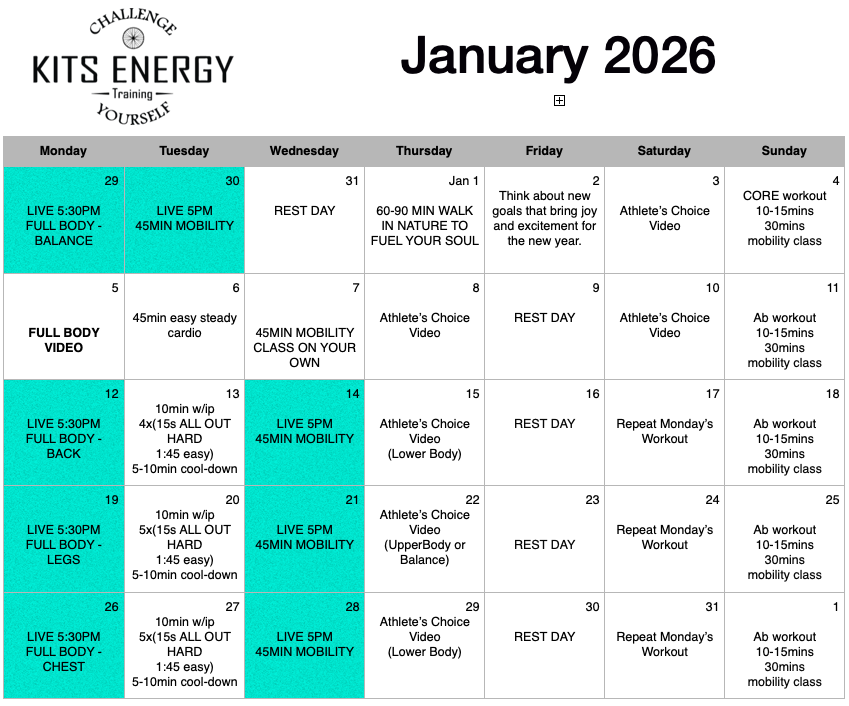 CHALLENGE
KITS ENERGY
Training
YOURSELF

January 2026

| Monday | Tuesday | Wednesday | Thursday | Friday | Saturday | Sunday |
|---|---|---|---|---|---|---|
| 29 LIVE 5:30PM FULL BODY - BALANCE | 30 LIVE 5PM 45MIN MOBILITY | 31 REST DAY | Jan 1 60-90 MIN WALK IN NATURE TO FUEL YOUR SOUL | 2 Think about new goals that bring joy and excitement for the new year. | 3 Athlete's Choice Video | 4 CORE workout 10-15mins 30mins mobility class |
| 5 FULL BODY VIDEO | 6 45min easy steady cardio | 7 45MIN MOBILITY CLASS ON YOUR OWN | 8 Athlete's Choice Video | 9 REST DAY | 10 Athlete's Choice Video | 11 Ab workout 10-15mins 30mins mobility class |
| 12 LIVE 5:30PM FULL BODY - BACK | 13 10min w/ip 4x(15s ALL OUT HARD 1:45 easy) 5-10min cool-down | 14 LIVE 5PM 45MIN MOBILITY | 15 Athlete's Choice Video (Lower Body) | 16 REST DAY | 17 Repeat Monday's Workout | 18 Ab workout 10-15mins 30mins mobility class |
| 19 LIVE 5:30PM FULL BODY - LEGS | 20 10min w/ip 5x(15s ALL OUT HARD 1:45 easy) 5-10min cool-down | 21 LIVE 5PM 45MIN MOBILITY | 22 Athlete's Choice Video (UpperBody or Balance) | 23 REST DAY | 24 Repeat Monday's Workout | 25 Ab workout 10-15mins 30mins mobility class |
| 26 LIVE 5:30PM FULL BODY - CHEST | 27 10min w/ip 5x(15s ALL OUT HARD 1:45 easy) 5-10min cool-down | 28 LIVE 5PM 45MIN MOBILITY | 29 Athlete's Choice Video (Lower Body) | 30 REST DAY | 31 Repeat Monday's Workout | 1 Ab workout 10-15mins 30mins mobility class |